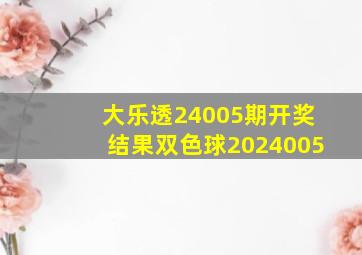 大乐透24005期开奖结果双色球2024005